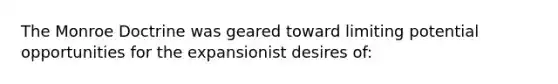 The Monroe Doctrine was geared toward limiting potential opportunities for the expansionist desires of: